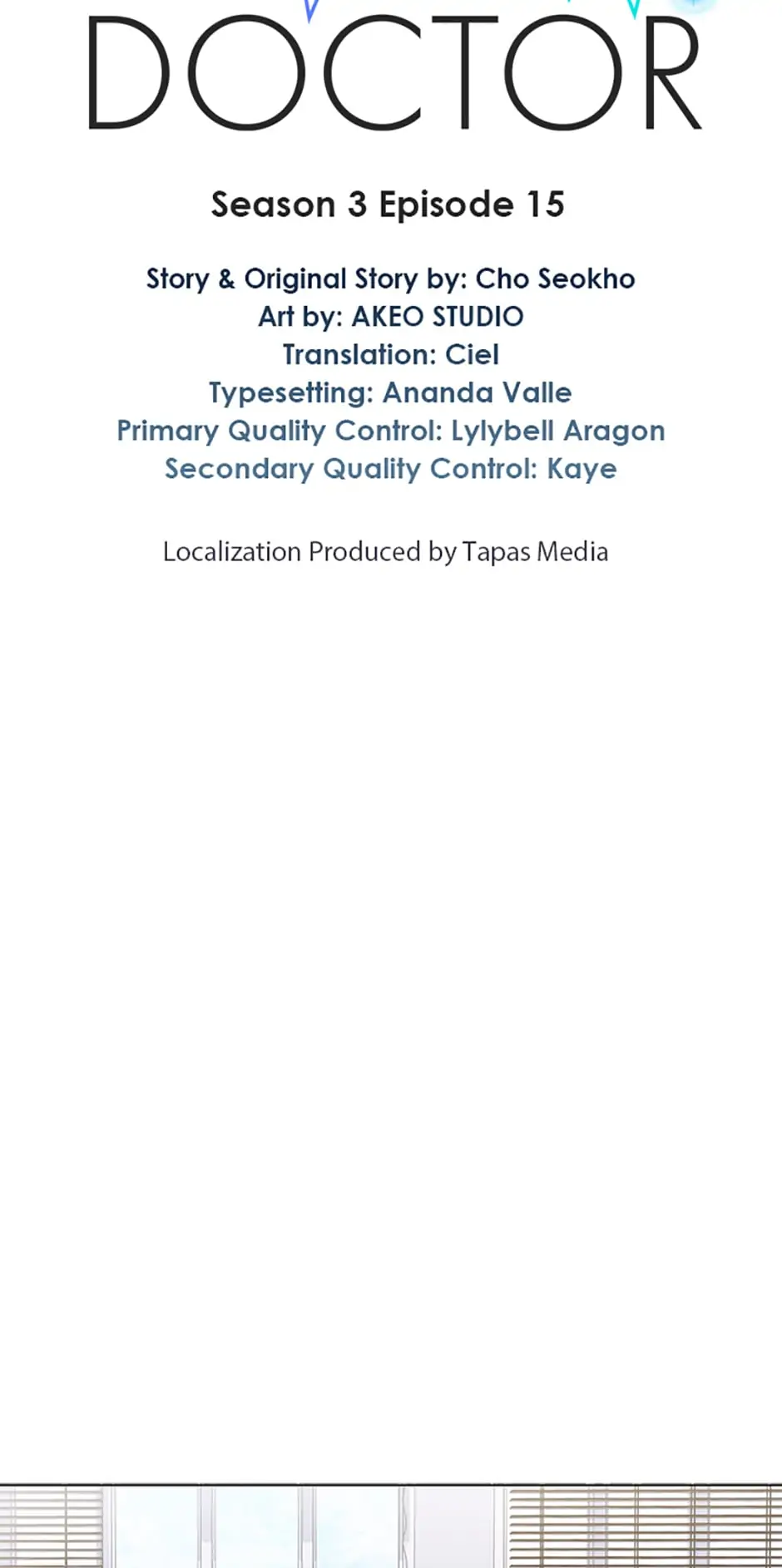 DOCTOR

Season 3 Episode 15

Story & Original Story by: Cho Seokho
Art by: AKEO STUDIO
Translation: Ciel
Typesetting: Ananda Valle
Primary Quality Control: Lylybell Aragon
Secondary Quality Control: Kaye

Localization Produced by Tapas Media